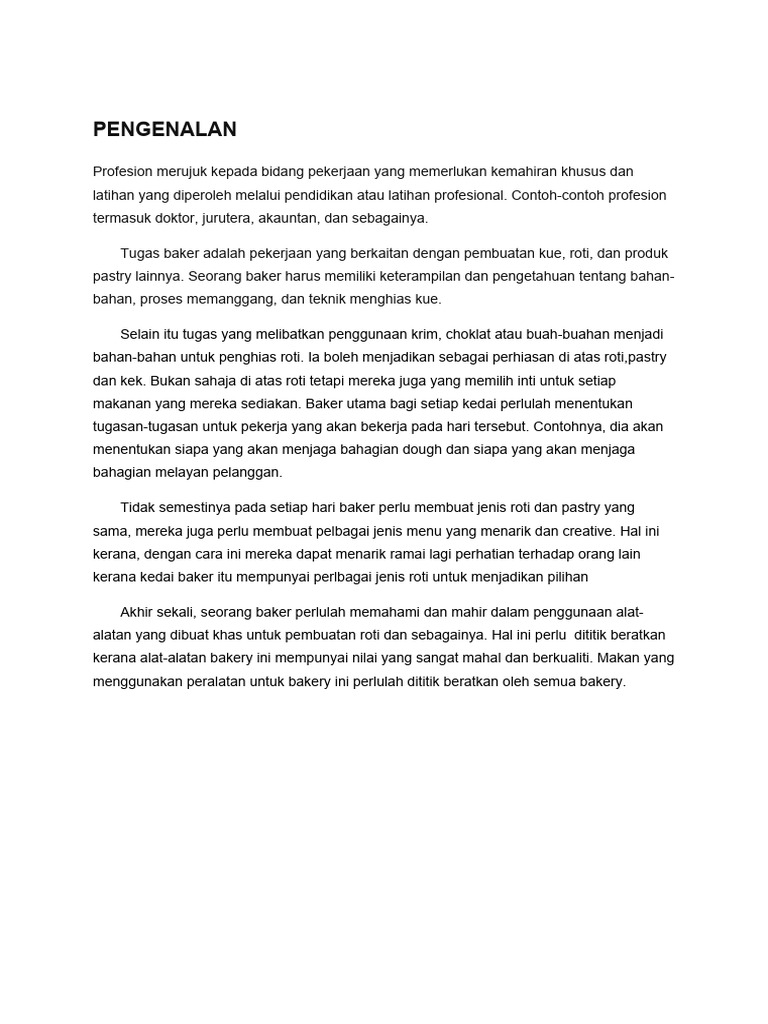 PENGENALAN

Profesion merujuk kepada bidang pekerjaan yang memerlukan kemahiran khusus dan latihan yang diperoleh melalui pendidikan atau latihan profesional. Contoh-contoh profesion termasuk doktor, jurutera, akauntan, dan sebagainya.

Tugas baker adalah pekerjaan yang berkaitan dengan pembuatan kue, roti, dan produk pastry lainnya. Seorang baker harus memiliki keterampilan dan pengetahuan tentang bahan-bahan, proses memanggang, dan teknik menghias kue.

Selain itu tugas yang melibatkan penggunaan krim, choklat atau buah-buahan menjadi bahan-bahan untuk penghias roti. Ia boleh menjadikan sebagai perhiasan di atas roti,pastry dan kek. Bukan sahaja di atas roti tetapi mereka juga yang memilih inti untuk setiap makanan yang mereka sediakan. Baker utama bagi setiap kedai perlulah menentukan tugasan-tugasan untuk pekerja yang akan bekerja pada hari tersebut. Contohnya, dia akan menentukan siapa yang akan menjaga bahagian dough dan siapa yang akan menjaga bahagian melayan pelanggan.

Tidak semestinya pada setiap hari baker perlu membuat jenis roti dan pastry yang sama, mereka juga perlu membuat pelbagai jenis menu yang menarik dan creative. Hal ini kerana, dengan cara ini mereka dapat menarik ramai lagi perhatian terhadap orang lain kerana kedai baker itu mempunyai perlbagai jenis roti untuk menjadikan pilihan

Akhir sekali, seorang baker perlulah memahami dan mahir dalam penggunaan alat-alatan yang dibuat khas untuk pembuatan roti dan sebagainya. Hal ini perlu dititik beratkan kerana alat-alatan bakery ini mempunyai nilai yang sangat mahal dan berkualiti. Makan yang menggunakan peralatan untuk bakery ini perlulah dititik beratkan oleh semua bakery.